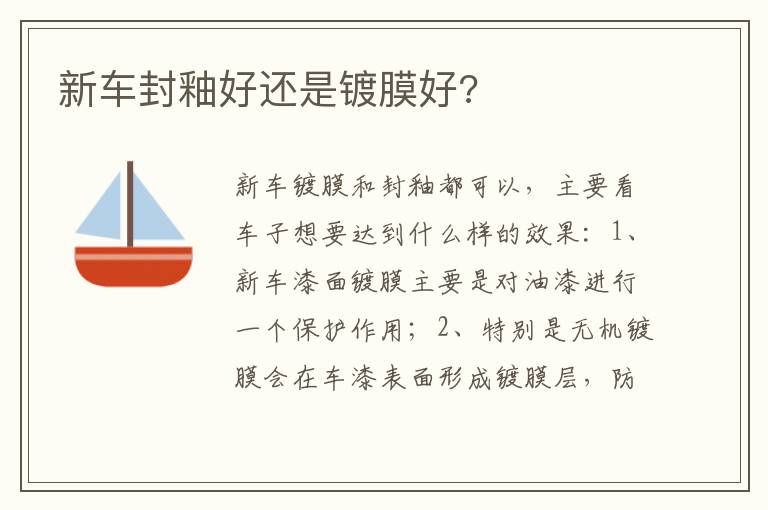 新车封釉好还是镀膜好?

新车镀膜和封釉都可以，主要看车子想要达到什么样的效果：1、新车漆面镀膜主要是对油漆进行一个保护作用；2、特别是无机镀膜会在车漆表面形成镀膜层，防